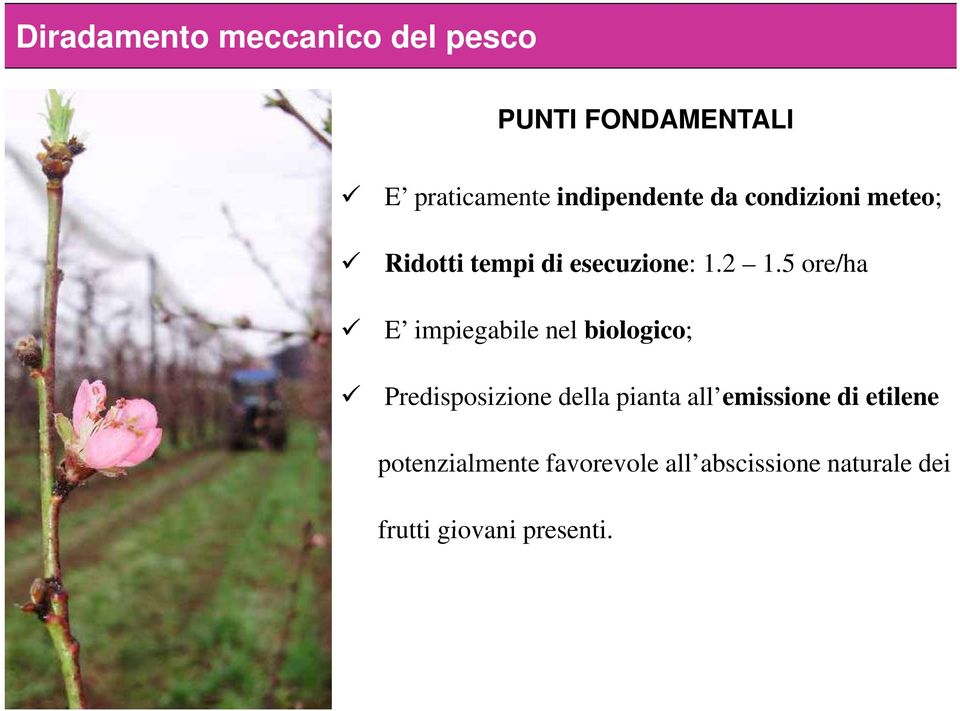 Diradamento meccanico del pesco

PUNTI FONDAMENTALI

✓ E’ praticamente indipendente da condizioni meteo;

✓ Ridotti tempi di esecuzione: 1.2 – 1.5 ore/ha

✓ E’ impiegabile nel biologico;

✓ Predisposizione della pianta all’emissione di etilene potenzialmente favorevole all’abscissione naturale dei frutti giovani presenti.